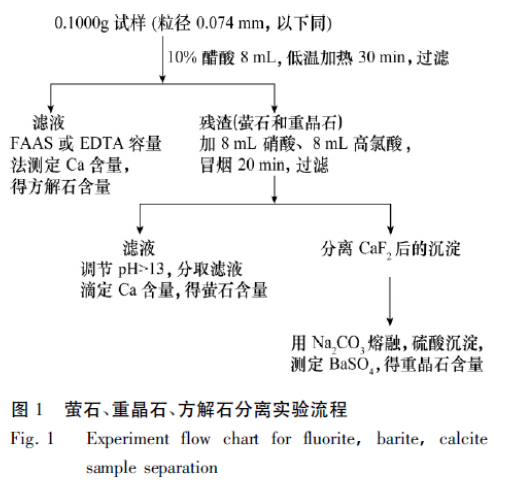 0.1000g 试样 (粒径 0.074 mm, 以下同)

10% 醋酸 8 mL, 低温加热 30 min, 过滤

滤液
FAAS 或 EDTA 容量法测定 Ca 含量, 得方解石含量

残渣(萤石和重晶石)
加 8 mL 硝酸、8 mL 高氯酸, 冒烟 20 min, 过滤

滤液
调节 pH>13, 分取滤液滴定 Ca 含量, 得萤石含量

分离 $CaF_2$ 后的沉淀

用 $Na_2CO_3$ 熔融, 硫酸沉淀, 测定 $BaSO_4$, 得重晶石含量

图 1　萤石、重晶石、方解石分离实验流程

Fig. 1　Experiment flow chart for fluorite, barite, calcite sample separation